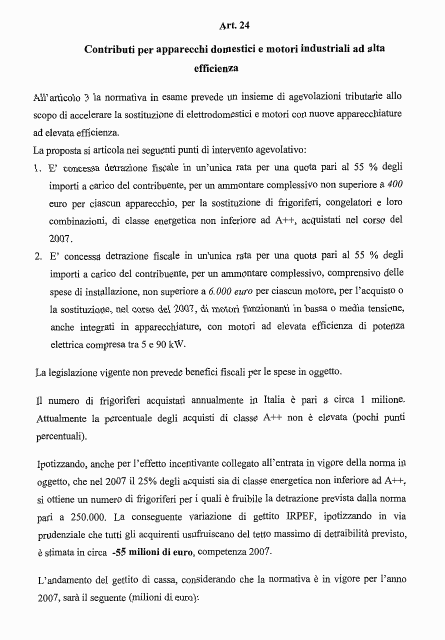 Art. 24

Contributi per apparecchi domestici e motori industriali ad alta efficienza

All'articolo 3 la normativa in esame prevede un insieme di agevolazioni tributarie allo scopo di accelerare la sostituzione di elettrodomestici e motori con nuove apparecchiature ad elevata efficienza.

La proposta si articola nei seguenti punti di intervento agevolativo:

1. E' concessa detrazione fiscale in un'unica rata per una quota pari al 55 % degli importi a carico del contribuente, per un ammontare complessivo non superiore a 400 euro per ciascun apparecchio, per la sostituzione di frigoriferi, congelatori e loro combinazioni, di classe energetica non inferiore ad A++, acquistati nel corso del 2007.

2. E' concessa detrazione fiscale in un'unica rata per una quota pari al 55 % degli importi a carico del contribuente, per un ammontare complessivo, comprensivo delle spese di installazione, non superiore a 6.000 euro per ciascun motore, per l'acquisto o la sostituzione, nel corso del 2007, di motori funzionanti in bassa o media tensione, anche integrati in apparecchiature, con motori ad elevata efficienza di potenza elettrica compresa tra 5 e 90 kW.

La legislazione vigente non prevede benefici fiscali per le spese in oggetto.

Il numero di frigoriferi acquistati annualmente in Italia è pari a circa 1 milione. Attualmente la percentuale degli acquisti di classe A++ non è elevata (pochi punti percentuali).

Ipotizzando, anche per l'effetto incentivante collegato all'entrata in vigore della norma in oggetto, che nel 2007 il 25% degli acquisti sia di classe energetica non inferiore ad A++, si ottiene un numero di frigoriferi per i quali è fruibile la detrazione prevista dalla norma pari a 250.000. La conseguente variazione di gettito IRPEF, ipotizzando in via prudenziale che tutti gli acquirenti usufruiscano del tetto massimo di detraibilità previsto, è stimata in circa -55 milioni di euro, competenza 2007.

L'andamento del gettito di cassa, considerando che la normativa è in vigore per l'anno 2007, sarà il seguente (milioni di euro):